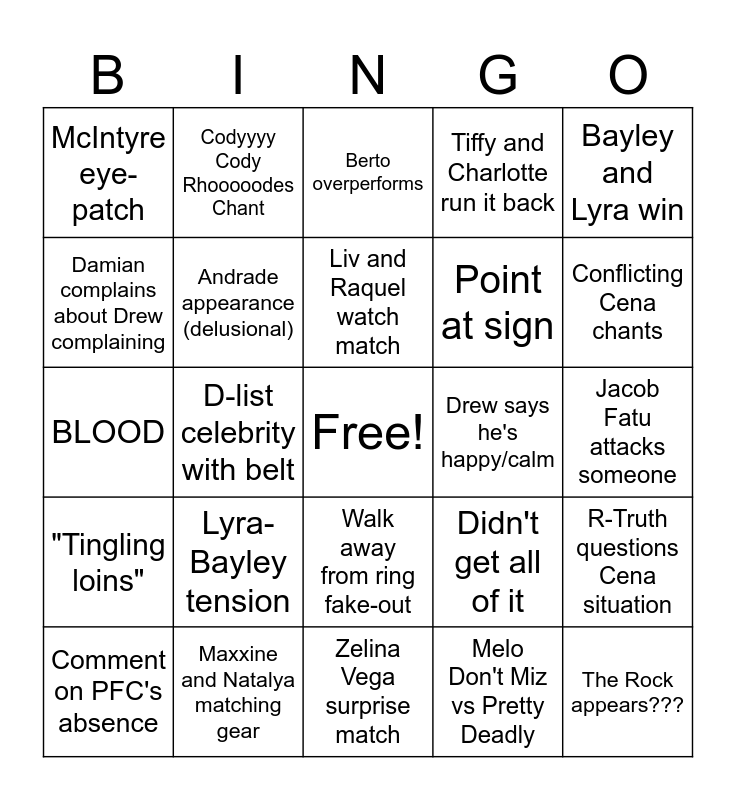 | B | I | N | G | O |
|---|---|---|---|---|
| McIntyre eye-patch | Codyyyy Cody Rhooooodes Chant | Berto overperforms | Tiffy and Charlotte run it back | Bayley and Lyra win |
| Damian complains about Drew complaining | Andrade appearance (delusional) | Liv and Raquel watch match | Point at sign | Conflicting Cena chants |
| BLOOD | D-list celebrity with belt | Free! | Drew says he's happy/calm | Jacob Fatu attacks someone |
| "Tingling loins" | Lyra-Bayley tension | Walk away from ring fake-out | Didn't get all of it | R-Truth questions Cena situation |
| Comment on PFC's absence | Maxxine and Natalya matching gear | Zelina Vega surprise match | Melo Don't Miz vs Pretty Deadly | The Rock appears??? |